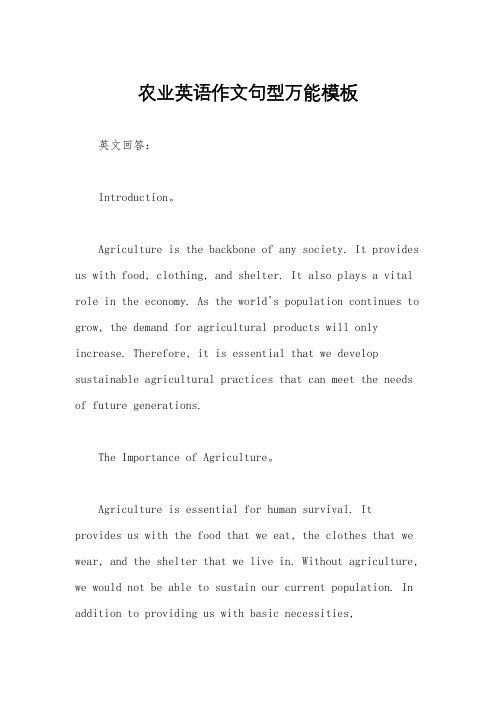 农业英语作文句型万能模板

英文回答：

Introduction。

Agriculture is the backbone of any society. It provides us with food, clothing, and shelter. It also plays a vital role in the economy. As the world's population continues to grow, the demand for agricultural products will only increase. Therefore, it is essential that we develop sustainable agricultural practices that can meet the needs of future generations.

The Importance of Agriculture。

Agriculture is essential for human survival. It provides us with the food that we eat, the clothes that we wear, and the shelter that we live in. Without agriculture, we would not be able to sustain our current population. In addition to providing us with basic necessities,